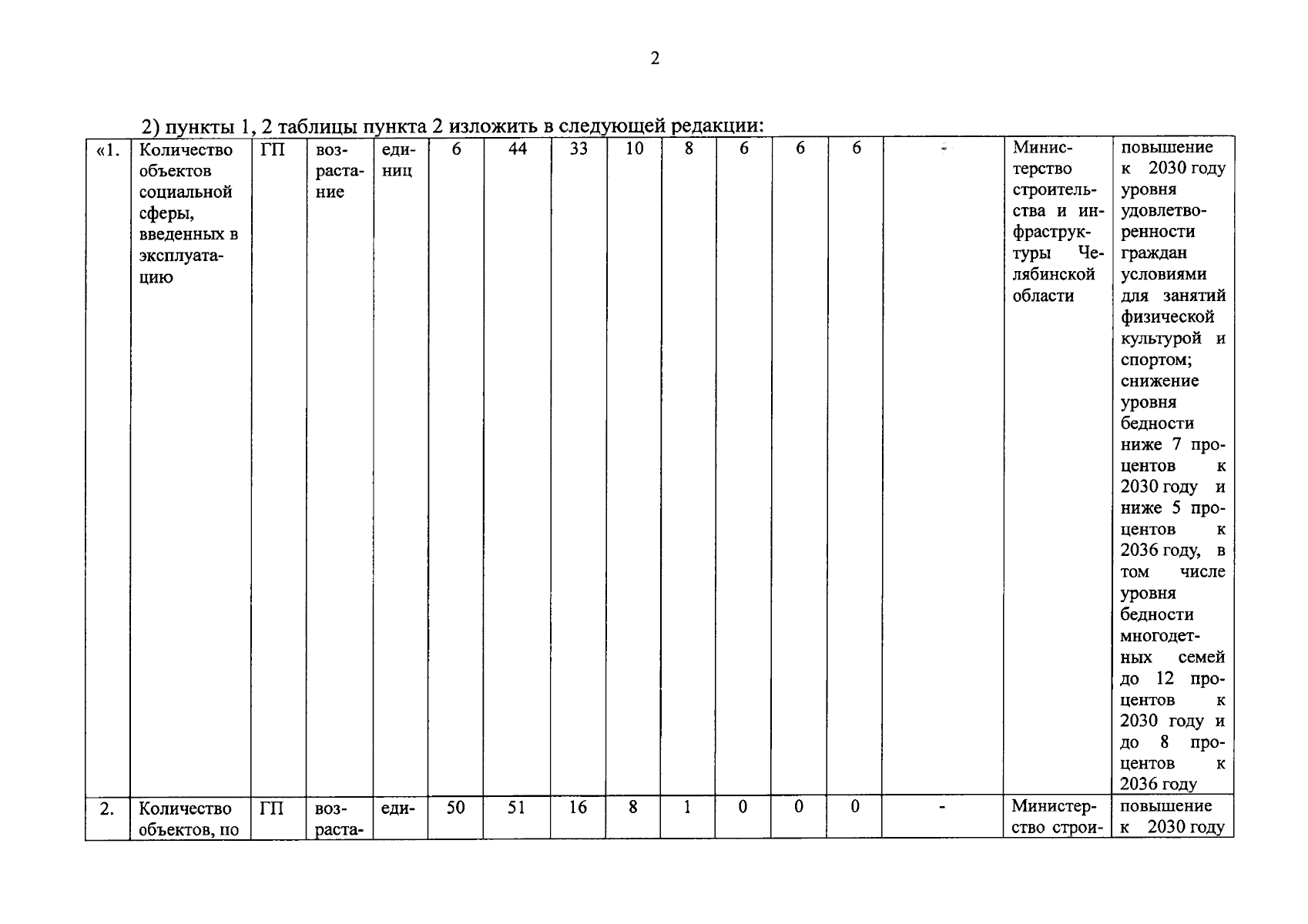 2

2) пункты 1, 2 таблицы пункта 2 изложить в следующей редакции:

| «1. | Количество объектов социальной сферы, введенных в эксплуатацию | ГП | возрастание | единиц | 6 | 44 | 33 | 10 | 8 | 6 | 6 | 6 | - | Министерство строительства и инфраструктуры Челябинской области | повышение к 2030 году уровня удовлетворенности граждан условиями для занятий физической культурой и спортом; снижение уровня бедности ниже 7 процентов к 2030 году и ниже 5 процентов к 2036 году, в том числе уровня бедности многодетных семей до 12 процентов к 2030 году и до 8 процентов к 2036 году |
|---|---|---|---|---|---|---|---|---|---|---|---|---|---|---|---|
| 2. | Количество объектов, по | ГП | возраста- | еди- | 50 | 51 | 16 | 8 | 1 | 0 | 0 | 0 | - | Министерство строи- | повышение к 2030 году |